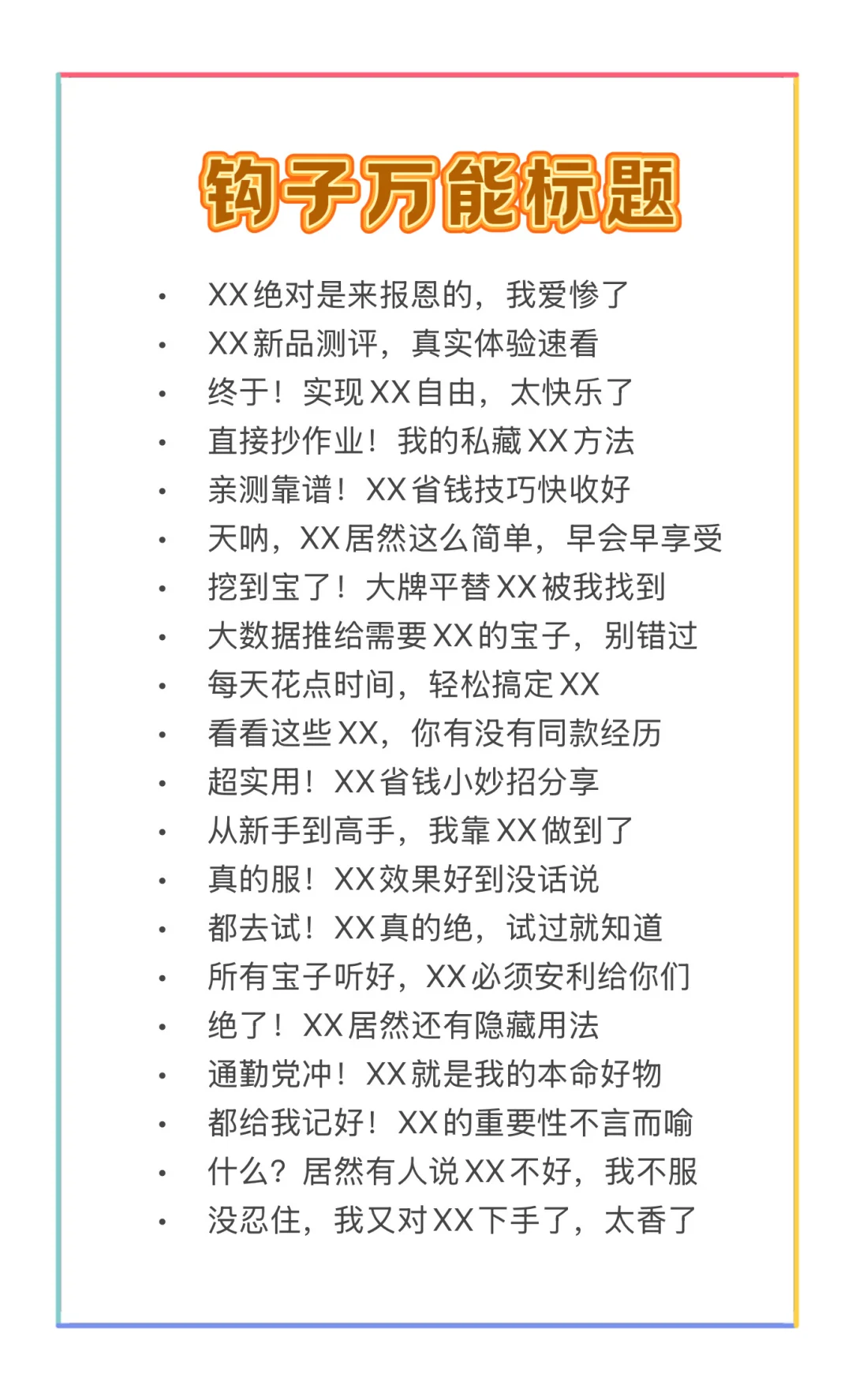 钩子万能标题

• XX绝对是来报恩的，我爱惨了
• XX新品测评，真实体验速看
• 终于！实现XX自由，太快乐了
• 直接抄作业！我的私藏XX方法
• 亲测靠谱！XX省钱技巧快收好
• 天呐，XX居然这么简单，早会早享受
• 挖到宝了！大牌平替XX被我找到
• 大数据推给需要XX的宝子，别错过
• 每天花点时间，轻松搞定XX
• 看看这些XX，你有没有同款经历
• 超实用！XX省钱小妙招分享
• 从新手到高手，我靠XX做到了
• 真的服！XX效果好到没话说
• 都去试！XX真的绝，试过就知道
• 所有宝子听好，XX必须安利给你们
• 绝了！XX居然还有隐藏用法
• 通勤党冲！XX就是我的本命好物
• 都给我记好！XX的重要性不言而喻
• 什么？居然有人说XX不好，我不服
• 没忍住，我又对XX下手了，太香了